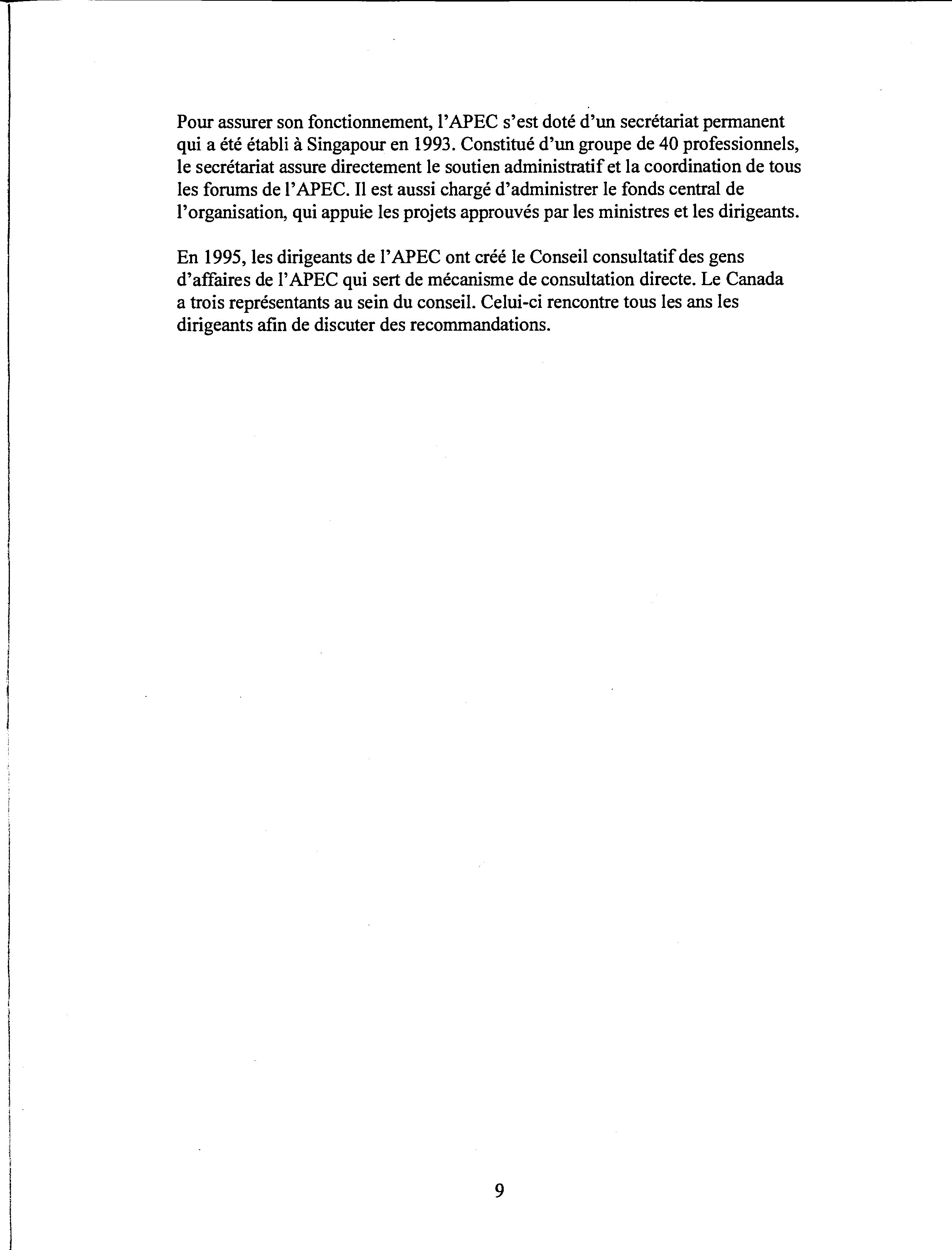 Pour assurer son fonctionnement, l'APEC s'est doté d'un secrétariat permanent qui a été établi à Singapour en 1993. Constitué d'un groupe de 40 professionnels, le secrétariat assure directement le soutien administratif et la coordination de tous les forums de l'APEC. Il est aussi chargé d'administrer le fonds central de l'organisation, qui appuie les projets approuvés par les ministres et les dirigeants.

En 1995, les dirigeants de l'APEC ont créé le Conseil consultatif des gens d'affaires de l'APEC qui sert de mécanisme de consultation directe. Le Canada a trois représentants au sein du conseil. Celui-ci rencontre tous les ans les dirigeants afin de discuter des recommandations.

9